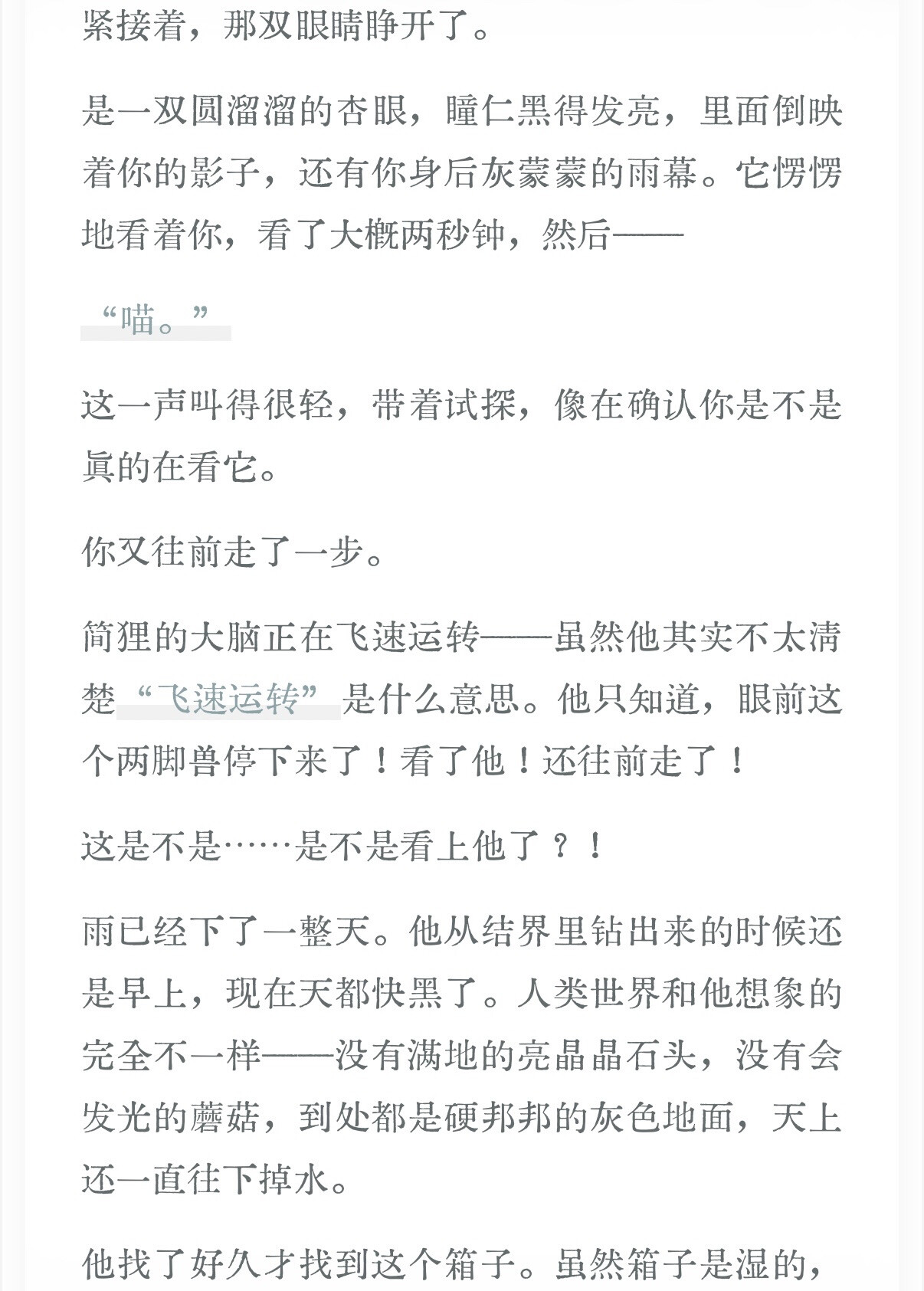 紧接着，那双眼睛睁开了。

是一双圆溜溜的杏眼，瞳仁黑得发亮，里面倒映着你的影子，还有你身后灰蒙蒙的雨幕。它愣愣地看着你，看了大概两秒钟，然后——

“喵。”

这一声叫得很轻，带着试探，像在确认你是不是真的在看它。

你又往前走了一步。

简狸的大脑正在飞速运转——虽然他其实不太清楚“飞速运转”是什么意思。他只知道，眼前这个两脚兽停下来了！看了他！还往前走了！

这是不是……是不是看上他了？！

雨已经下了一整天。他从结界里钻出来的时候还是早上，现在天都快黑了。人类世界和他想象的完全不一样——没有满地的亮晶晶石头，没有会发光的蘑菇，到处都是硬邦邦的灰色地面，天上还一直往下掉水。

他找了好久才找到这个箱子。虽然箱子是湿的，